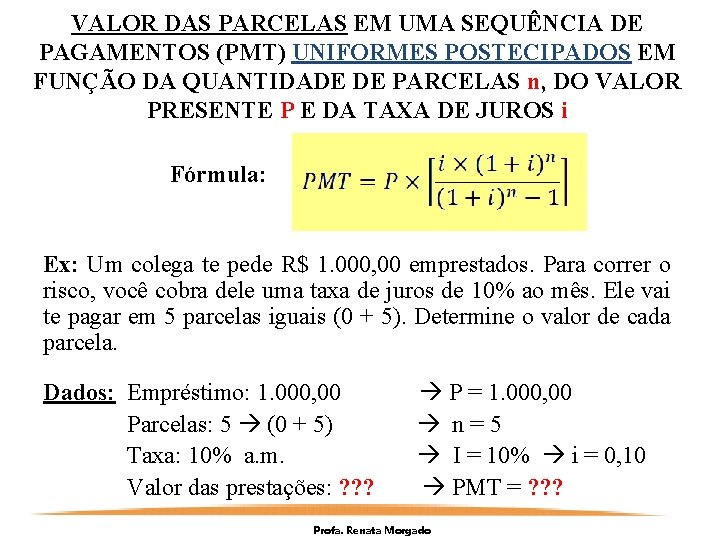 VALOR DAS PARCELAS EM UMA SEQUÊNCIA DE PAGAMENTOS (PMT) UNIFORMES POSTECIPADOS EM FUNÇÃO DA QUANTIDADE DE PARCELAS n, DO VALOR PRESENTE P E DA TAXA DE JUROS i

Fórmula: $PMT = P \times \left[\frac{i \times (1+i)^n}{(1+i)^n - 1}\right]$

Ex: Um colega te pede R$ 1.000,00 emprestados. Para correr o risco, você cobra dele uma taxa de juros de 10% ao mês. Ele vai te pagar em 5 parcelas iguais (0 + 5). Determine o valor de cada parcela.

Dados: Empréstimo: 1.000,00 → P = 1.000,00
Parcelas: 5 → (0 + 5) → n = 5
Taxa: 10% a.m. → I = 10% → i = 0,10
Valor das prestações: ??? → PMT = ???

Profa. Renata Morgado